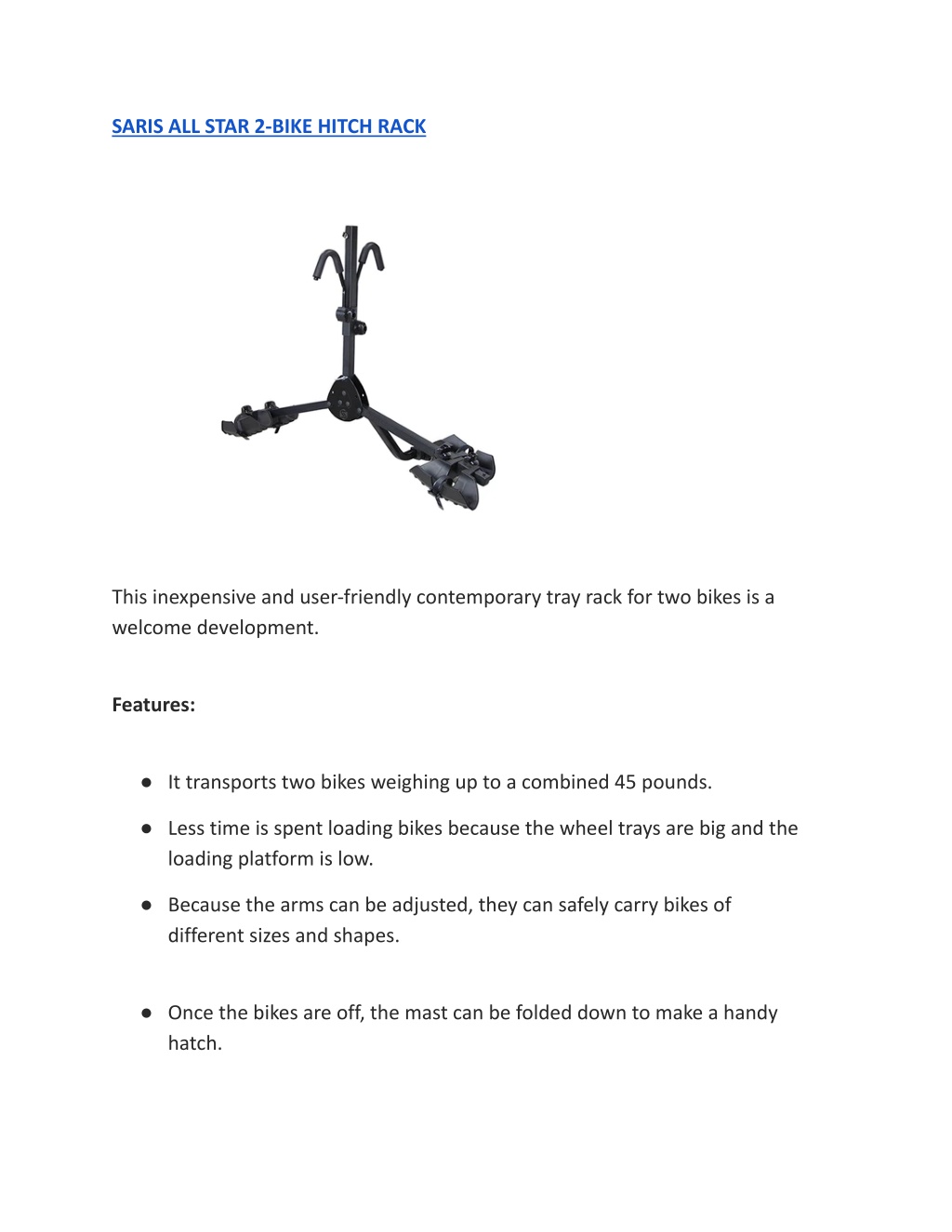 SARIS ALL STAR 2-BIKE HITCH RACK

This inexpensive and user-friendly contemporary tray rack for two bikes is a welcome development.

Features:

• It transports two bikes weighing up to a combined 45 pounds.
• Less time is spent loading bikes because the wheel trays are big and the loading platform is low.
• Because the arms can be adjusted, they can safely carry bikes of different sizes and shapes.

• Once the bikes are off, the mast can be folded down to make a handy hatch.